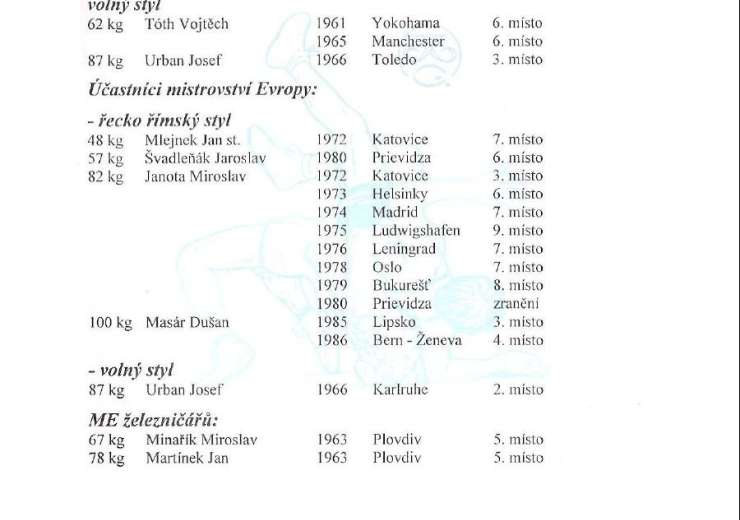 volný styl

| | | | | |
|---|---|---|---|---|
| 62 kg | Tóth Vojtěch | 1961 | Yokohama | 6. místo |
| | | 1965 | Manchester | 6. místo |
| 87 kg | Urban Josef | 1966 | Toledo | 3. místo |

Účastníci mistrovství Evropy:

- řecko římský styl

| | | | | |
|---|---|---|---|---|
| 48 kg | Mlejnek Jan st. | 1972 | Katovice | 7. místo |
| 57 kg | Švadleňák Jaroslav | 1980 | Prievidza | 6. místo |
| 82 kg | Janota Miroslav | 1972 | Katovice | 3. místo |
| | | 1973 | Helsinky | 6. místo |
| | | 1974 | Madrid | 7. místo |
| | | 1975 | Ludwigshafen | 9. místo |
| | | 1976 | Leningrad | 7. místo |
| | | 1978 | Oslo | 7. místo |
| | | 1979 | Bukurešť | 8. místo |
| | | 1980 | Prievidza | zranění |
| 100 kg | Masár Dušan | 1985 | Lipsko | 3. místo |
| | | 1986 | Bern - Ženeva | 4. místo |

- volný styl

| | | | | |
|---|---|---|---|---|
| 87 kg | Urban Josef | 1966 | Karlruhe | 2. místo |

ME železničářů:

| | | | | |
|---|---|---|---|---|
| 67 kg | Minařík Miroslav | 1963 | Plovdiv | 5. místo |
| 78 kg | Martínek Jan | 1963 | Plovdiv | 5. místo |